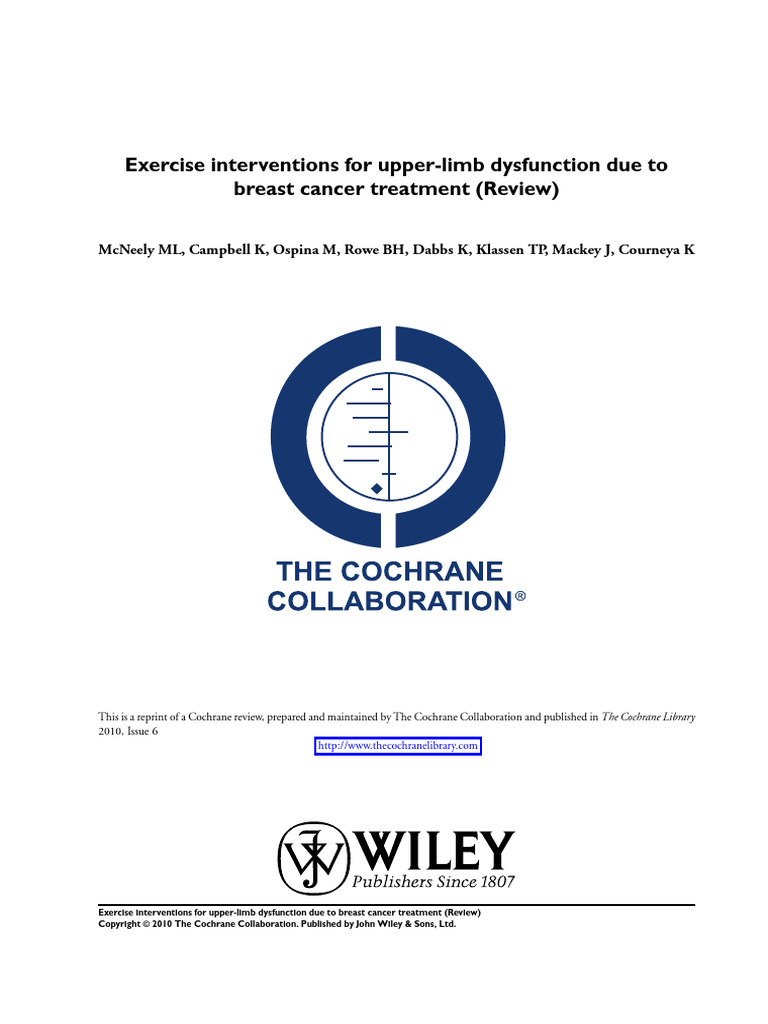 Exercise interventions for upper-limb dysfunction due to breast cancer treatment (Review)

McNeely ML, Campbell K, Ospina M, Rowe BH, Dabbs K, Klassen TP, Mackey J, Courneya K

THE COCHRANE COLLABORATION®

This is a reprint of a Cochrane review, prepared and maintained by The Cochrane Collaboration and published in The Cochrane Library 2010, Issue 6

http://www.thecochranelibrary.com

WILEY
Publishers Since 1807

Exercise interventions for upper-limb dysfunction due to breast cancer treatment (Review)
Copyright © 2010 The Cochrane Collaboration. Published by John Wiley & Sons, Ltd.